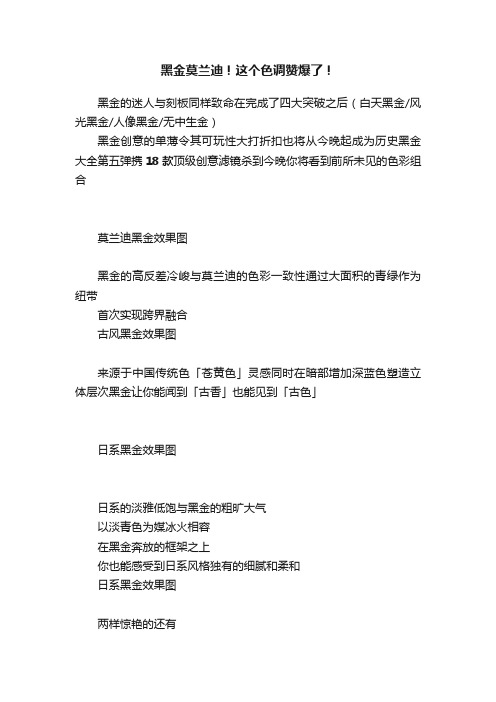 黑金莫兰迪！这个色调赞爆了！

黑金的迷人与刻板同样致命在完成了四大突破之后（白天黑金/风光黑金/人像黑金/无中生金）

黑金创意的单薄令其可玩性大打折扣也将从今晚起成为历史黑金大全第五弹携 18 款顶级创意滤镜杀到今晚你将看到前所未见的色彩组合

莫兰迪黑金效果图

黑金的高反差冷峻与莫兰迪的色彩一致性通过大面积的青绿作为纽带
首次实现跨界融合
古风黑金效果图

来源于中国传统色「苍黄色」灵感同时在暗部增加深蓝色塑造立体层次黑金让你能闻到「古香」也能见到「古色」

日系黑金效果图

日系的淡雅低饱与黑金的粗旷大气
以淡青色为媒冰火相容
在黑金奔放的框架之上
你也能感受到日系风格独有的细腻和柔和
日系黑金效果图

两样惊艳的还有